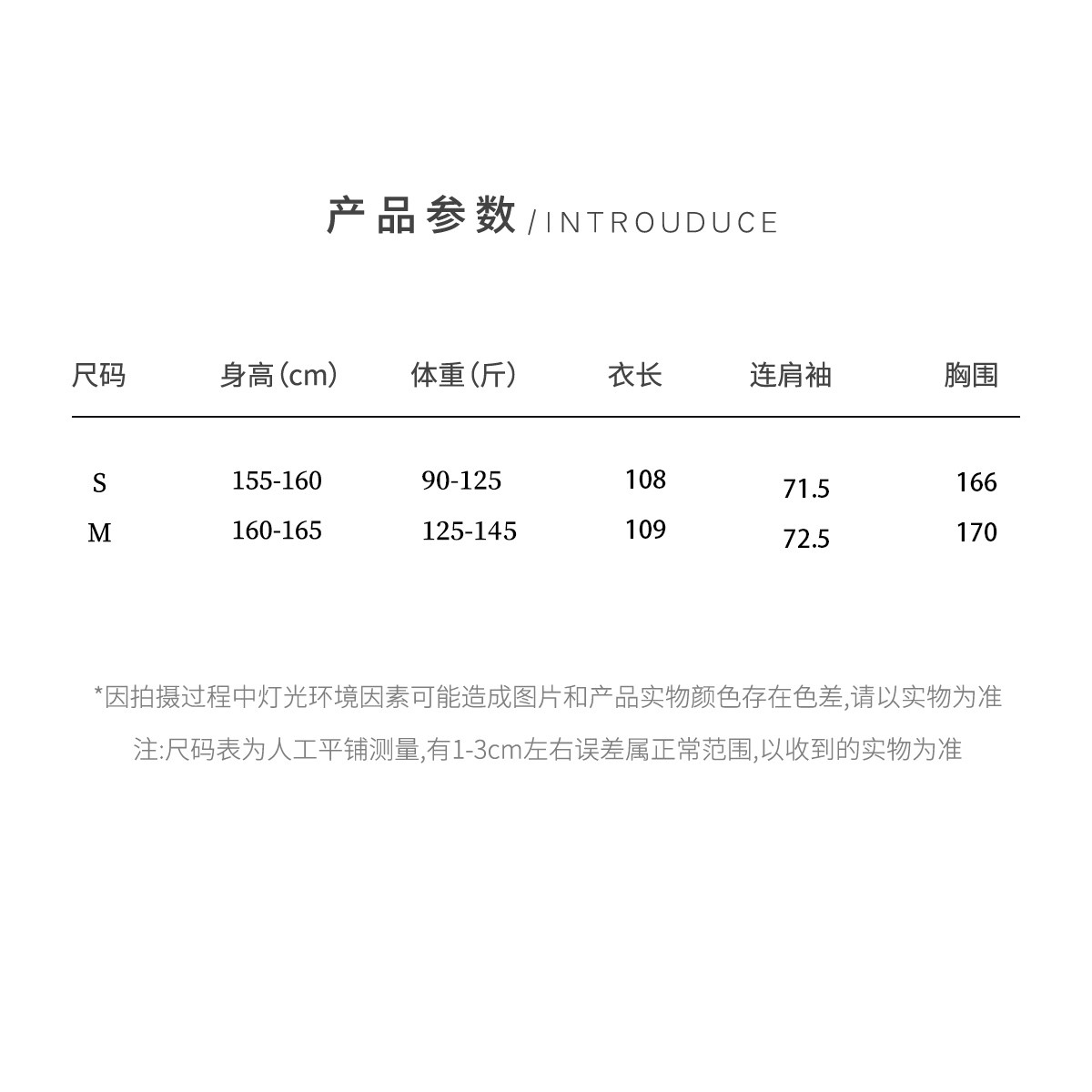 产品参数/INTROUDUCE

| 尺码 | 身高（cm） | 体重（斤） | 衣长 | 连肩袖 | 胸围 |
|---|---|---|---|---|---|
| S | 155-160 | 90-125 | 108 | 71.5 | 166 |
| M | 160-165 | 125-145 | 109 | 72.5 | 170 |

*因拍摄过程中灯光环境因素可能造成图片和产品实物颜色存在色差,请以实物为准

注:尺码表为人工平铺测量,有1-3cm左右误差属正常范围,以收到的实物为准